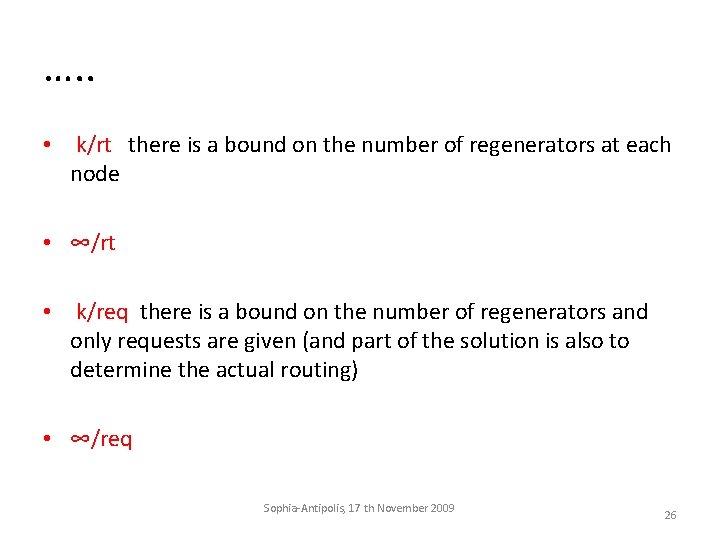 …..

• k/rt there is a bound on the number of regenerators at each node

• ∞/rt

• k/req there is a bound on the number of regenerators and only requests are given (and part of the solution is also to determine the actual routing)

• ∞/req

Sophia-Antipolis, 17 th November 2009

26